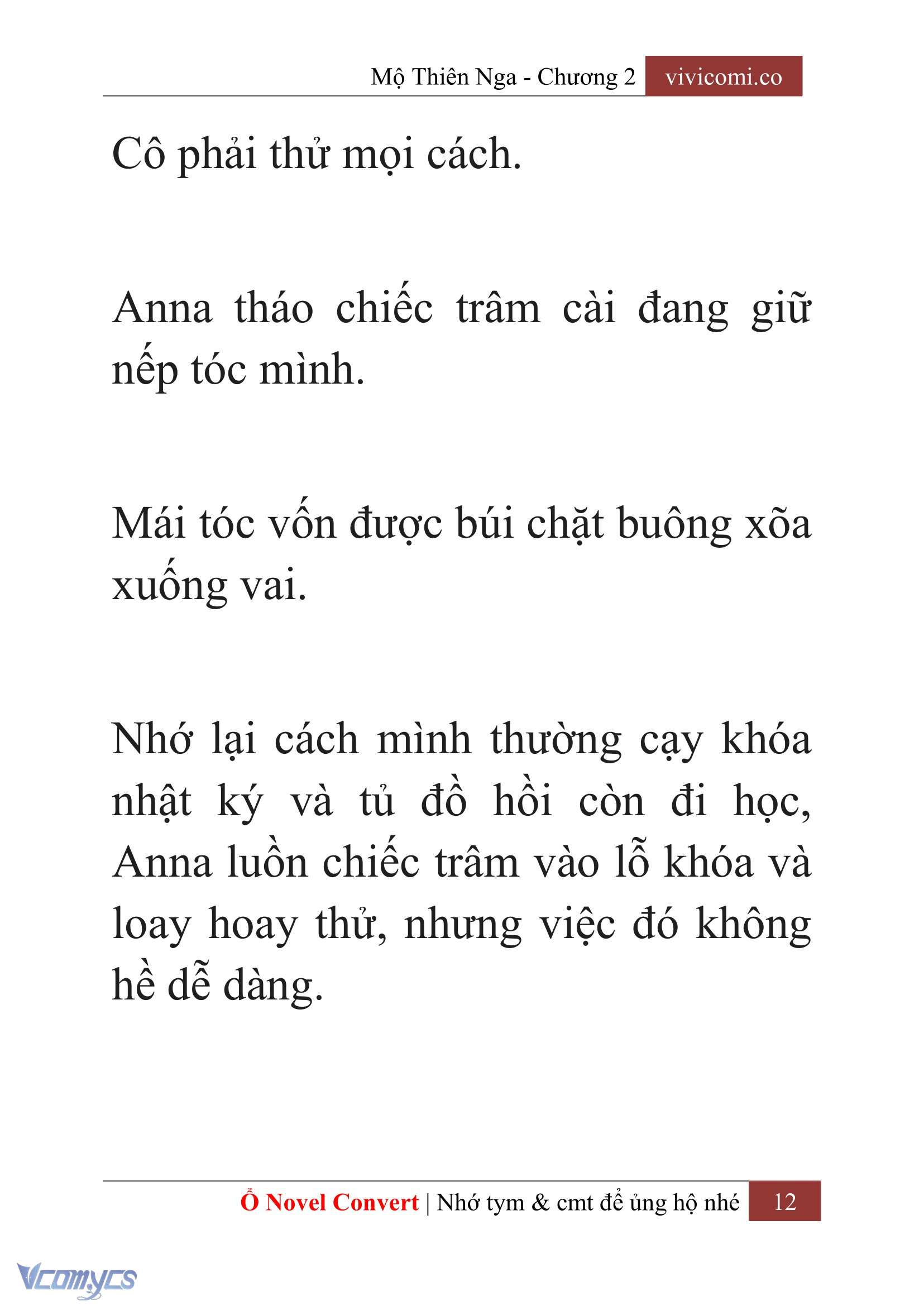 Mộ Thiên Nga - Chương 2 vivicomi.co

Cô phải thử mọi cách.

Anna tháo chiếc trâm cài đang giữ nếp tóc mình.

Mái tóc vốn được búi chặt buông xõa xuống vai.

Nhớ lại cách mình thường cạy khóa nhật ký và tủ đồ hồi còn đi học, Anna luồn chiếc trâm vào lỗ khóa và loay hoay thử, nhưng việc đó không hề dễ dàng.

Ổ Novel Convert | Nhớ tym & cmt để ủng hộ nhé 12

Vcomycs